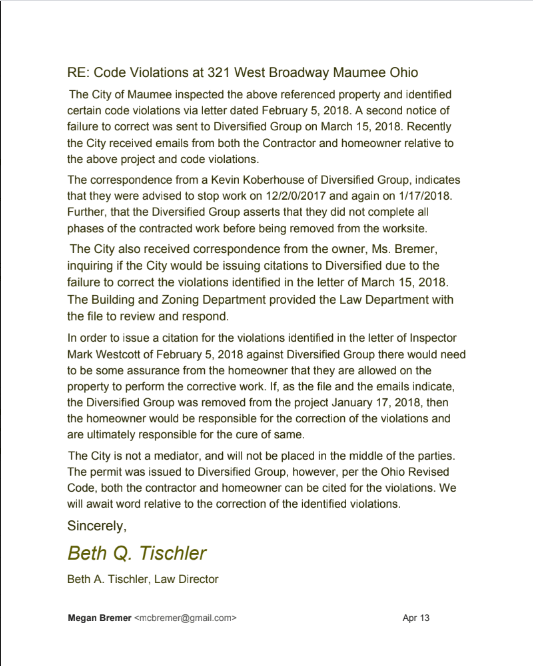 RE: Code Violations at 321 West Broadway Maumee Ohio

The City of Maumee inspected the above referenced property and identified certain code violations via letter dated February 5, 2018. A second notice of failure to correct was sent to Diversified Group on March 15, 2018. Recently the City received emails from both the Contractor and homeowner relative to the above project and code violations.

The correspondence from a Kevin Koberhouse of Diversified Group, indicates that they were advised to stop work on 12/2/0/2017 and again on 1/17/2018. Further, that the Diversified Group asserts that they did not complete all phases of the contracted work before being removed from the worksite.

The City also received correspondence from the owner, Ms. Bremer, inquiring if the City would be issuing citations to Diversified due to the failure to correct the violations identified in the letter of March 15, 2018. The Building and Zoning Department provided the Law Department with the file to review and respond.

In order to issue a citation for the violations identified in the letter of Inspector Mark Westcott of February 5, 2018 against Diversified Group there would need to be some assurance from the homeowner that they are allowed on the property to perform the corrective work. If, as the file and the emails indicate, the Diversified Group was removed from the project January 17, 2018, then the homeowner would be responsible for the correction of the violations and are ultimately responsible for the cure of same.

The City is not a mediator, and will not be placed in the middle of the parties. The permit was issued to Diversified Group, however, per the Ohio Revised Code, both the contractor and homeowner can be cited for the violations. We will await word relative to the correction of the identified violations.

Sincerely,

Beth Q. Tischler

Beth A. Tischler, Law Director

Megan Bremer <mcbremer@gmail.com> Apr 13